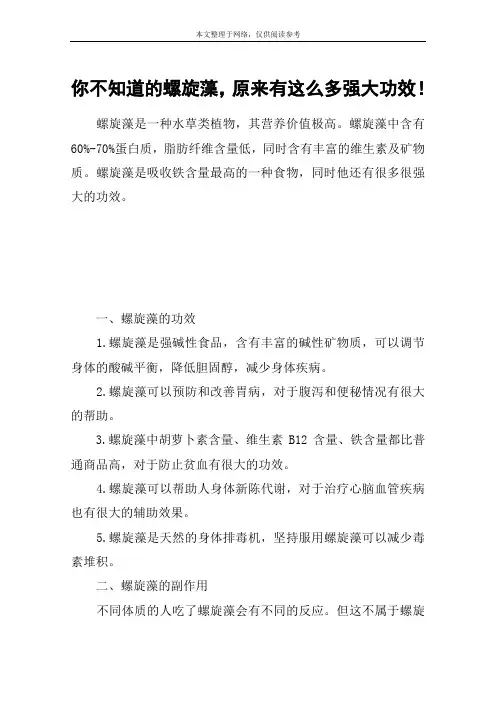 本文整理于网络，仅供阅读参考

你不知道的螺旋藻，原来有这么多强大功效！

螺旋藻是一种水草类植物，其营养价值极高。螺旋藻中含有60%-70%蛋白质，脂肪纤维含量低，同时含有丰富的维生素及矿物质。螺旋藻是吸收铁含量最高的一种食物，同时他还有很多很强大的功效。

一、螺旋藻的功效

1.螺旋藻是强碱性食品，含有丰富的碱性矿物质，可以调节身体的酸碱平衡，降低胆固醇，减少身体疾病。

2.螺旋藻可以预防和改善胃病，对于腹泻和便秘情况有很大的帮助。

3.螺旋藻中胡萝卜素含量、维生素 B12 含量、铁含量都比普通商品高，对于防止贫血有很大的功效。

4.螺旋藻可以帮助人身体新陈代谢，对于治疗心脑血管疾病也有很大的辅助效果。

5.螺旋藻是天然的身体排毒机，坚持服用螺旋藻可以减少毒素堆积。

二、螺旋藻的副作用

不同体质的人吃了螺旋藻会有不同的反应。但这不属于螺旋